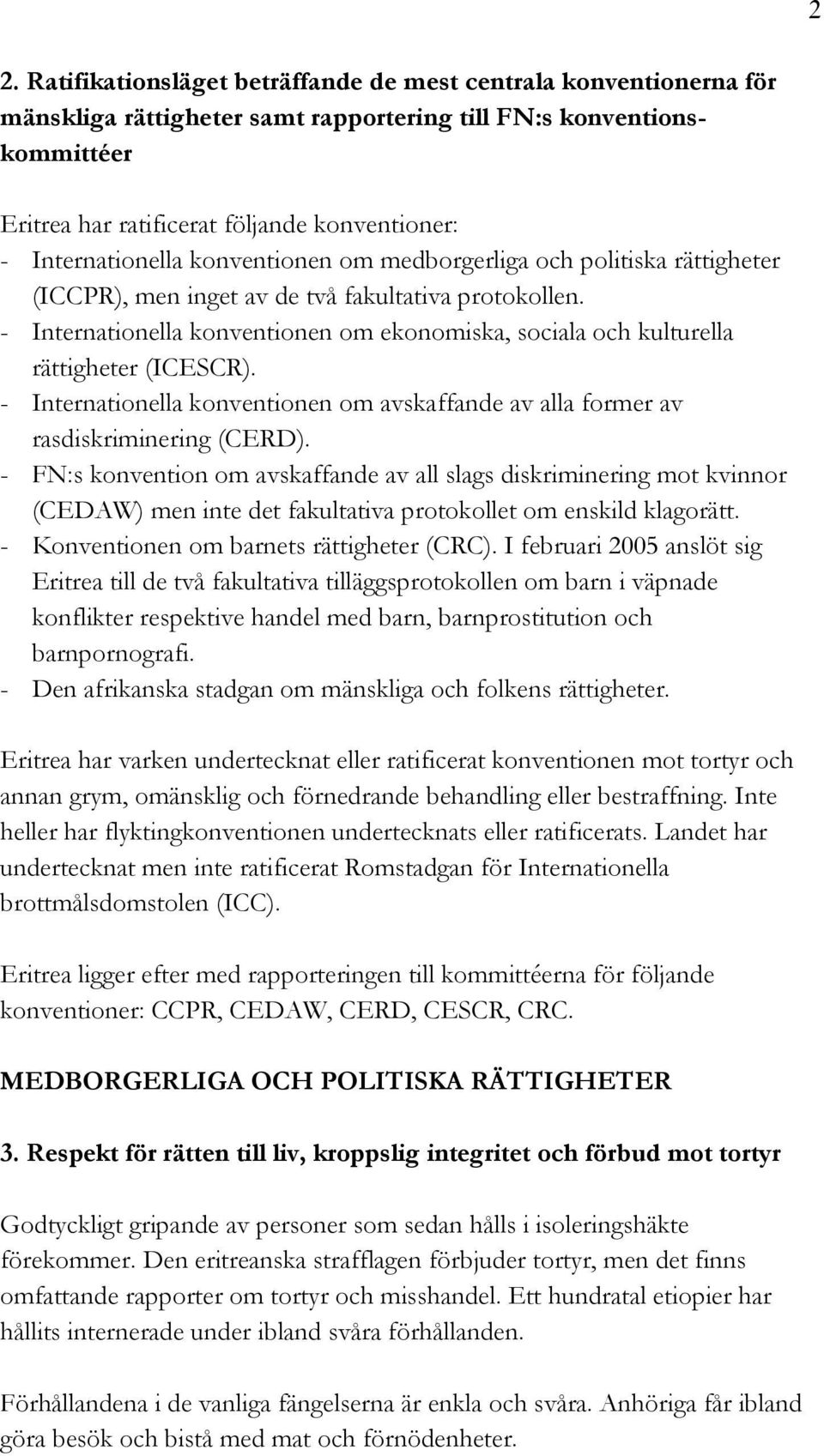 2

2. Ratifikationsläget beträffande de mest centrala konventionerna för mänskliga rättigheter samt rapportering till FN:s konventionskommittéer

Eritrea har ratificerat följande konventioner:
- Internationella konventionen om medborgerliga och politiska rättigheter (ICCPR), men inget av de två fakultativa protokollen.
- Internationella konventionen om ekonomiska, sociala och kulturella rättigheter (ICESCR).
- Internationella konventionen om avskaffande av alla former av rasdiskriminering (CERD).
- FN:s konvention om avskaffande av all slags diskriminering mot kvinnor (CEDAW) men inte det fakultativa protokollet om enskild klagorätt.
- Konventionen om barnets rättigheter (CRC). I februari 2005 anslöt sig Eritrea till de två fakultativa tilläggsprotokollen om barn i väpnade konflikter respektive handel med barn, barnprostitution och barnpornografi.
- Den afrikanska stadgan om mänskliga och folkens rättigheter.

Eritrea har varken undertecknat eller ratificerat konventionen mot tortyr och annan grym, omänsklig och förnedrande behandling eller bestraffning. Inte heller har flyktingkonventionen undertecknats eller ratificerats. Landet har undertecknat men inte ratificerat Romstadgan för Internationella brottmålsdomstolen (ICC).

Eritrea ligger efter med rapporteringen till kommittéerna för följande konventioner: CCPR, CEDAW, CERD, CESCR, CRC.

MEDBORGERLIGA OCH POLITISKA RÄTTIGHETER

3. Respekt för rätten till liv, kroppslig integritet och förbud mot tortyr

Godtyckligt gripande av personer som sedan hålls i isoleringshäkte förekommer. Den eritreanska strafflagen förbjuder tortyr, men det finns omfattande rapporter om tortyr och misshandel. Ett hundratal etiopier har hållits internerade under ibland svåra förhållanden.

Förhållandena i de vanliga fängelserna är enkla och svåra. Anhöriga får ibland göra besök och bistå med mat och förnödenheter.